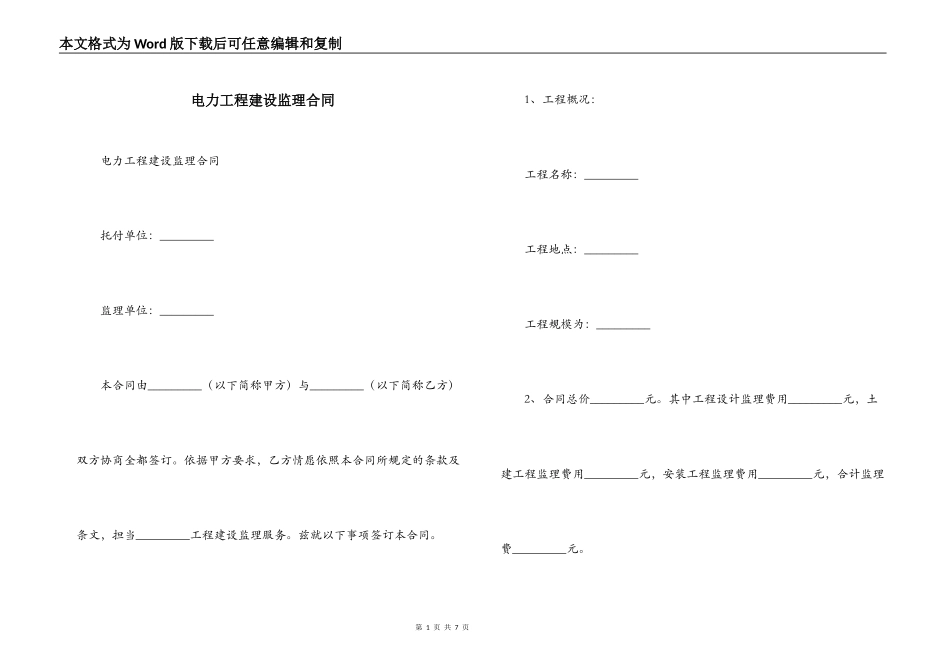 本文格式为Word版下载后可任意编辑和复制

电力工程建设监理合同

电力工程建设监理合同

托付单位：__________

监理单位：__________

本合同由__________（以下简称甲方）与__________（以下简称乙方）双方协商全都签订。依据甲方要求，乙方情愿依照本合同所规定的条款及条文，担当__________工程建设监理服务。兹就以下事项签订本合同。

1、工程概况：

工程名称：__________

工程地点：__________

工程规模为：__________

2、合同总价__________元。其中工程设计监理费用__________元，土建工程监理费用__________元，安装工程监理费用__________元，合计监理费__________元。

第 1 页 共 7 页